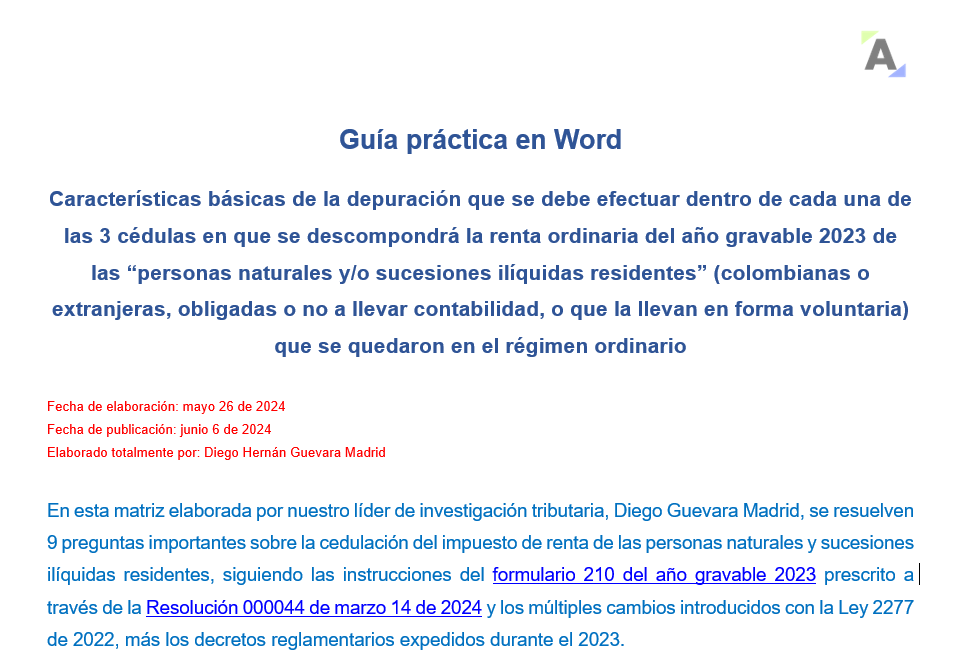 A

Guía práctica en Word

Características básicas de la depuración que se debe efectuar dentro de cada una de las 3 cédulas en que se descompondrá la renta ordinaria del año gravable 2023 de las “personas naturales y/o sucesiones ilíquidas residentes” (colombianas o extranjeras, obligadas o no a llevar contabilidad, o que la llevan en forma voluntaria) que se quedaron en el régimen ordinario

Fecha de elaboración: mayo 26 de 2024
Fecha de publicación: junio 6 de 2024
Elaborado totalmente por: Diego Hernán Guevara Madrid

En esta matriz elaborada por nuestro líder de investigación tributaria, Diego Guevara Madrid, se resuelven 9 preguntas importantes sobre la cedulación del impuesto de renta de las personas naturales y sucesiones ilíquidas residentes, siguiendo las instrucciones del formulario 210 del año gravable 2023 prescrito a través de la Resolución 000044 de marzo 14 de 2024 y los múltiples cambios introducidos con la Ley 2277 de 2022, más los decretos reglamentarios expedidos durante el 2023.